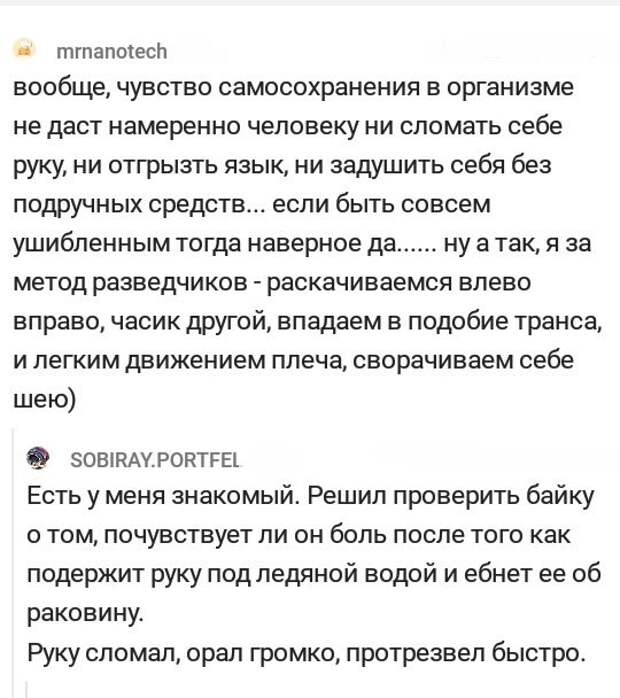 mrnanotech
вообще, чувство самосохранения в организме не даст намеренно человеку ни сломать себе руку, ни отгрызть язык, ни задушить себя без подручных средств... если быть совсем ушибленным тогда наверное да...... ну а так, я за метод разведчиков - раскачиваемся влево вправо, часик другой, впадаем в подобие транса, и легким движением плеча, сворачиваем себе шею)

SOBIRAY.PORTFEL
Есть у меня знакомый. Решил проверить байку о том, почувствует ли он боль после того как подержит руку под ледяной водой и ебнет ее об раковину.
Руку сломал, орал громко, протрезвел быстро.